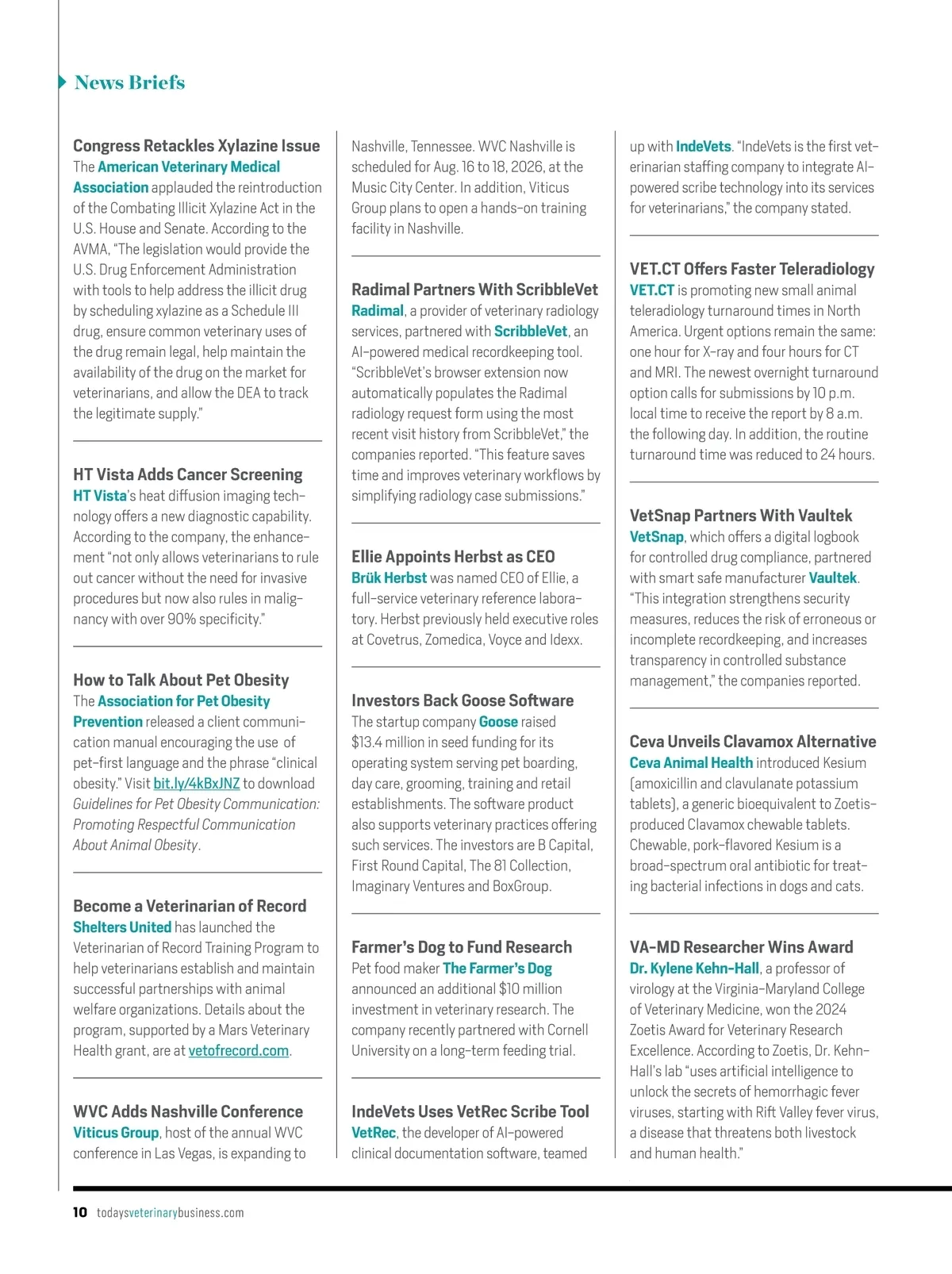 News Briefs

Congress Retackles Xylazine Issue
The American Veterinary Medical Association applauded the reintroduction of the Combating Illicit Xylazine Act in the U.S. House and Senate. According to the AVMA, “The legislation would provide the U.S. Drug Enforcement Administration with tools to help address the illicit drug by scheduling xylazine as a Schedule III drug, ensure common veterinary uses of the drug remain legal, help maintain the availability of the drug on the market for veterinarians, and allow the DEA to track the legitimate supply.”

HT Vista Adds Cancer Screening
HT Vista’s heat diffusion imaging technology offers a new diagnostic capability. According to the company, the enhancement “not only allows veterinarians to rule out cancer without the need for invasive procedures but now also rules in malignancy with over 90% specificity.”

How to Talk About Pet Obesity
The Association for Pet Obesity Prevention released a client communication manual encouraging the use of pet-first language and the phrase “clinical obesity.” Visit bit.ly/4kBxJNZ to download Guidelines for Pet Obesity Communication: Promoting Respectful Communication About Animal Obesity.

Become a Veterinarian of Record
Shelters United has launched the Veterinarian of Record Training Program to help veterinarians establish and maintain successful partnerships with animal welfare organizations. Details about the program, supported by a Mars Veterinary Health grant, are at vetofrecord.com.

WVC Adds Nashville Conference
Viticus Group, host of the annual WVC conference in Las Vegas, is expanding to Nashville, Tennessee. WVC Nashville is scheduled for Aug. 16 to 18, 2026, at the Music City Center. In addition, Viticus Group plans to open a hands-on training facility in Nashville.

Radimal Partners With ScribbleVet
Radimal, a provider of veterinary radiology services, partnered with ScribbleVet, an AI-powered medical recordkeeping tool. “ScribbleVet’s browser extension now automatically populates the Radimal radiology request form using the most recent visit history from ScribbleVet,” the companies reported. “This feature saves time and improves veterinary workflows by simplifying radiology case submissions.”

Ellie Appoints Herbst as CEO
Brük Herbst was named CEO of Ellie, a full-service veterinary reference laboratory. Herbst previously held executive roles at Covetrus, Zomedica, Voyce and Idexx.

Investors Back Goose Software
The startup company Goose raised $13.4 million in seed funding for its operating system serving pet boarding, day care, grooming, training and retail establishments. The software product also supports veterinary practices offering such services. The investors are B Capital, First Round Capital, The 81 Collection, Imaginary Ventures and BoxGroup.

Farmer’s Dog to Fund Research
Pet food maker The Farmer’s Dog announced an additional $10 million investment in veterinary research. The company recently partnered with Cornell University on a long-term feeding trial.

IndeVets Uses VetRec Scribe Tool
VetRec, the developer of AI-powered clinical documentation software, teamed up with IndeVets. “IndeVets is the first veterinarian staffing company to integrate AI-powered scribe technology into its services for veterinarians,” the company stated.

VET.CT Offers Faster Teleradiology
VET.CT is promoting new small animal teleradiology turnaround times in North America. Urgent options remain the same: one hour for X-ray and four hours for CT and MRI. The newest overnight turnaround option calls for submissions by 10 p.m. local time to receive the report by 8 a.m. the following day. In addition, the routine turnaround time was reduced to 24 hours.

VetSnap Partners With Vaultek
VetSnap, which offers a digital logbook for controlled drug compliance, partnered with smart safe manufacturer Vaultek. “This integration strengthens security measures, reduces the risk of erroneous or incomplete recordkeeping, and increases transparency in controlled substance management,” the companies reported.

Ceva Unveils Clavamox Alternative
Ceva Animal Health introduced Kesium (amoxicillin and clavulanate potassium tablets), a generic bioequivalent to Zoetis-produced Clavamox chewable tablets. Chewable, pork-flavored Kesium is a broad-spectrum oral antibiotic for treating bacterial infections in dogs and cats.

VA-MD Researcher Wins Award
Dr. Kylene Kehn-Hall, a professor of virology at the Virginia-Maryland College of Veterinary Medicine, won the 2024 Zoetis Award for Veterinary Research Excellence. According to Zoetis, Dr. Kehn-Hall’s lab “uses artificial intelligence to unlock the secrets of hemorrhagic fever viruses, starting with Rift Valley fever virus, a disease that threatens both livestock and human health.”

10 todaysveterinarybusiness.com